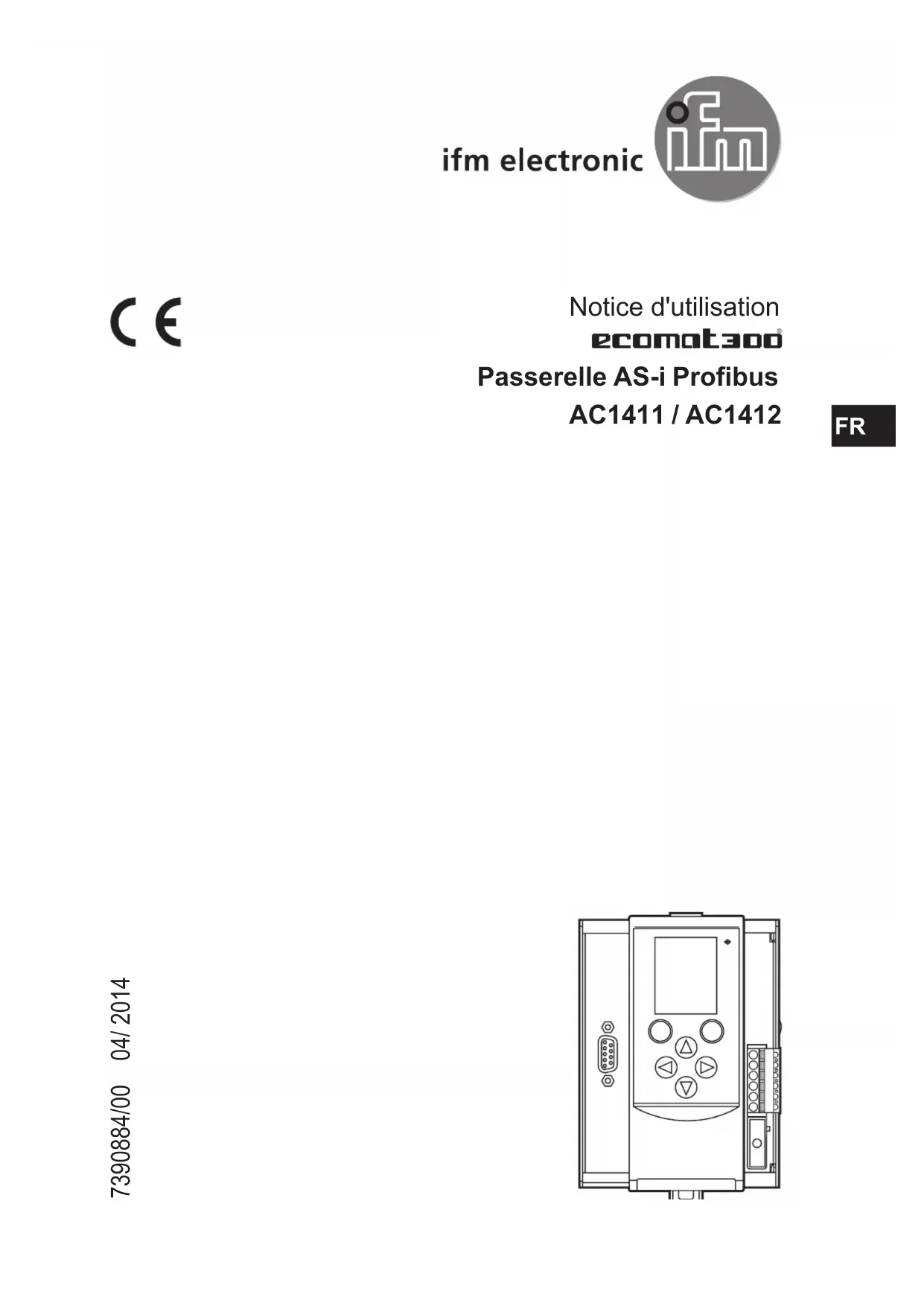 ifm electronic

ifm

CE

Notice d'utilisation

ecomat300®

Passerelle AS-i Profibus

AC1411 / AC1412

FR

7390884/00 04/ 2014